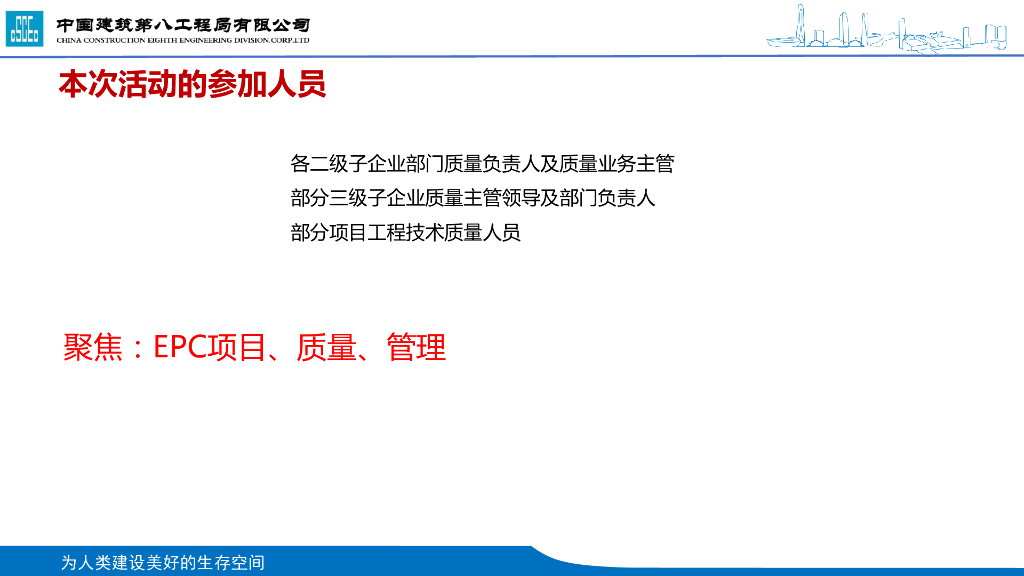 中国建筑第八工程局有限公司
CHINA CONSTRUCTION EIGHTH ENGINEERING DIVISION.CORP.LTD

本次活动的参加人员

各二级子企业部门质量负责人及质量业务主管
部分三级子企业质量主管领导及部门负责人
部分项目工程技术质量人员

聚焦：EPC项目、质量、管理

为人类建设美好的生存空间